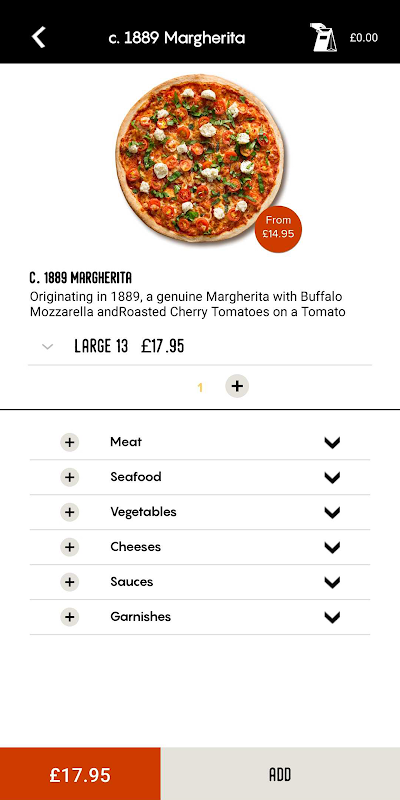 c. 1889 Margherita

£0.00

From
£14.95

C. 1889 MARGHERITA

Originating in 1889, a genuine Margherita with Buffalo Mozzarella andRoasted Cherry Tomatoes on a Tomato

LARGE 13 £17.95

1

+

+ Meat

+ Seafood

+ Vegetables

+ Cheeses

+ Sauces

+ Garnishes

£17.95

ADD